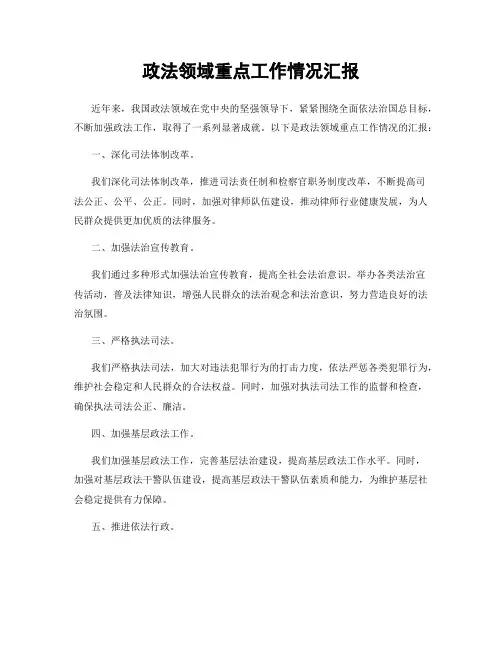 政法领域重点工作情况汇报

近年来，我国政法领域在党中央的坚强领导下，紧紧围绕全面依法治国总目标，不断加强政法工作，取得了一系列显著成就。以下是政法领域重点工作情况的汇报：

一、深化司法体制改革。

我们深化司法体制改革，推进司法责任制和检察官职务制度改革，不断提高司法公正、公平、公正。同时，加强对律师队伍建设，推动律师行业健康发展，为人民群众提供更加优质的法律服务。

二、加强法治宣传教育。

我们通过多种形式加强法治宣传教育，提高全社会法治意识。举办各类法治宣传活动，普及法律知识，增强人民群众的法治观念和法治意识，努力营造良好的法治氛围。

三、严格执法司法。

我们严格执法司法，加大对违法犯罪行为的打击力度，依法严惩各类犯罪行为，维护社会稳定和人民群众的合法权益。同时，加强对执法司法工作的监督和检查，确保执法司法公正、廉洁。

四、加强基层政法工作。

我们加强基层政法工作，完善基层法治建设，提高基层政法工作水平。同时，加强对基层政法干警队伍建设，提高基层政法干警队伍素质和能力，为维护基层社会稳定提供有力保障。

五、推进依法行政。